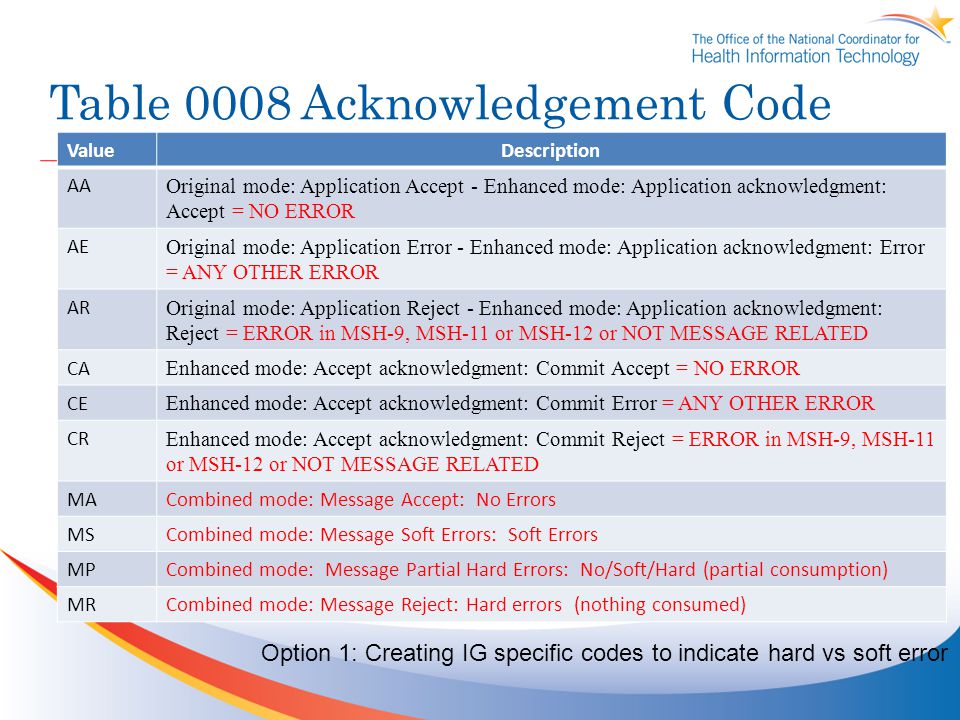 The Office of the National Coordinator for
Health Information Technology

Table 0008 Acknowledgement Code

| Value | Description |
|---|---|
| AA | Original mode: Application Accept - Enhanced mode: Application acknowledgment: Accept = NO ERROR |
| AE | Original mode: Application Error - Enhanced mode: Application acknowledgment: Error = ANY OTHER ERROR |
| AR | Original mode: Application Reject - Enhanced mode: Application acknowledgment: Reject = ERROR in MSH-9, MSH-11 or MSH-12 or NOT MESSAGE RELATED |
| CA | Enhanced mode: Accept acknowledgment: Commit Accept = NO ERROR |
| CE | Enhanced mode: Accept acknowledgment: Commit Error = ANY OTHER ERROR |
| CR | Enhanced mode: Accept acknowledgment: Commit Reject = ERROR in MSH-9, MSH-11 or MSH-12 or NOT MESSAGE RELATED |
| MA | Combined mode: Message Accept: No Errors |
| MS | Combined mode: Message Soft Errors: Soft Errors |
| MP | Combined mode: Message Partial Hard Errors: No/Soft/Hard (partial consumption) |
| MR | Combined mode: Message Reject: Hard errors (nothing consumed) |

Option 1: Creating IG specific codes to indicate hard vs soft error